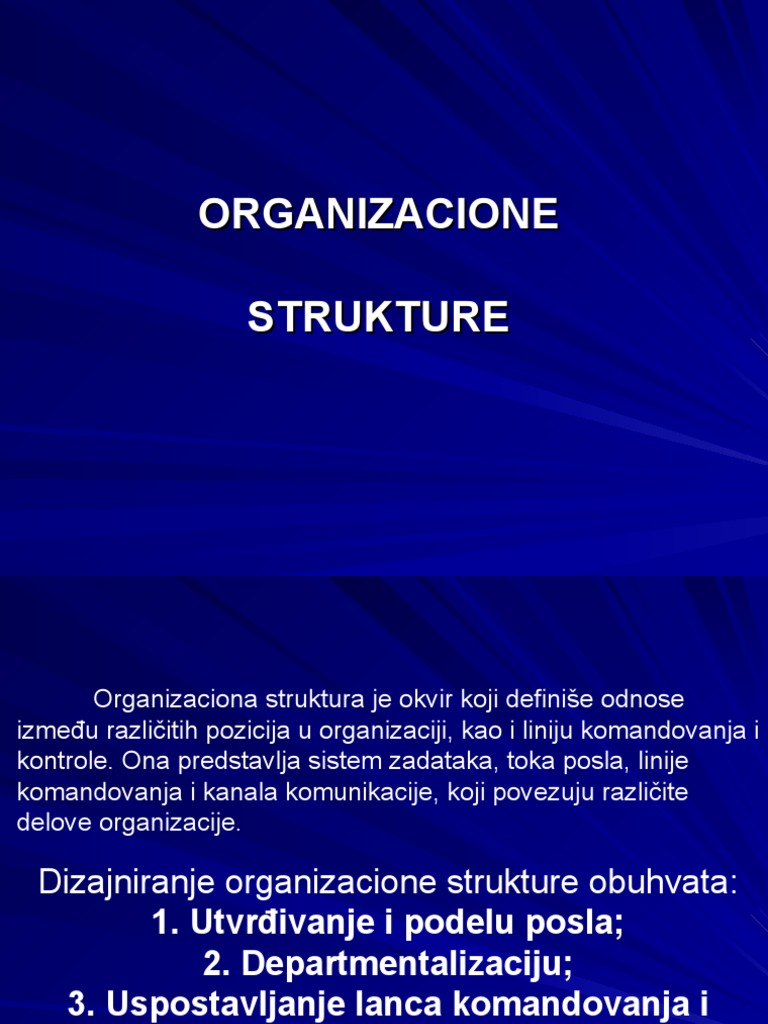 ORGANIZACIONE

STRUKTURE

Organizaciona struktura je okvir koji definiše odnose između različitih pozicija u organizaciji, kao i liniju komandovanja i kontrole. Ona predstavlja sistem zadataka, toka posla, linije komandovanja i kanala komunikacije, koji povezuju različite delove organizacije.

Dizajniranje organizacione strukture obuhvata:
1. Utvrđivanje i podelu posla;
2. Departmentalizaciju;
3. Uspostavljanje lanca komandovanja i